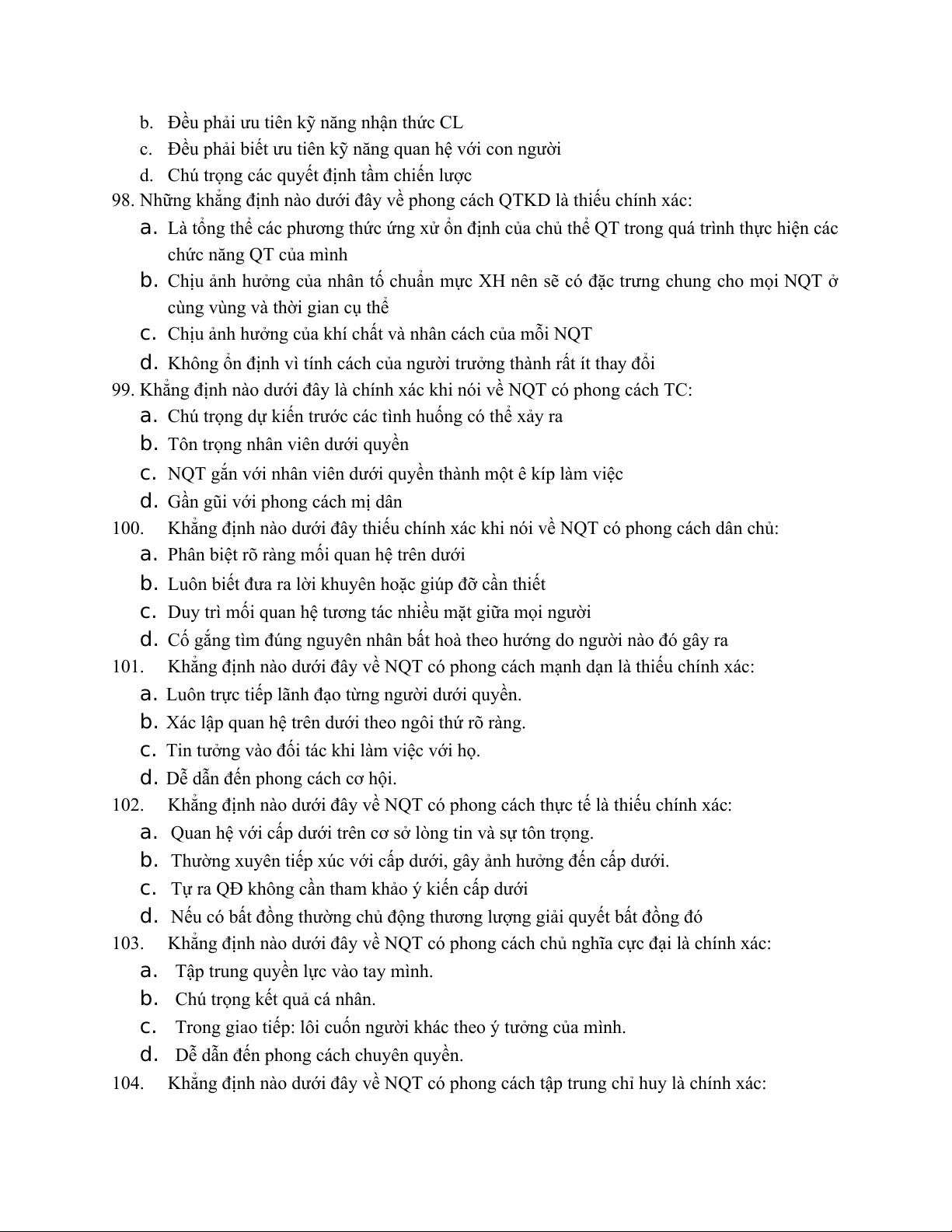 b. Đều phải ưu tiên kỹ năng nhận thức CL
c. Đều phải biết ưu tiên kỹ năng quan hệ với con người
d. Chú trọng các quyết định tầm chiến lược

98. Những khẳng định nào dưới đây về phong cách QTKD là thiếu chính xác:
a. Là tổng thể các phương thức ứng xử ổn định của chủ thể QT trong quá trình thực hiện các chức năng QT của mình
b. Chịu ảnh hưởng của nhân tố chuẩn mực XH nên sẽ có đặc trưng chung cho mọi NQT ở cùng vùng và thời gian cụ thể
c. Chịu ảnh hưởng của khí chất và nhân cách của mỗi NQT
d. Không ổn định vì tính cách của người trưởng thành rất ít thay đổi

99. Khẳng định nào dưới đây là chính xác khi nói về NQT có phong cách TC:
a. Chú trọng dự kiến trước các tình huống có thể xảy ra
b. Tôn trọng nhân viên dưới quyền
c. NQT gắn với nhân viên dưới quyền thành một ê kíp làm việc
d. Gần gũi với phong cách mị dân

100. Khẳng định nào dưới đây thiếu chính xác khi nói về NQT có phong cách dân chủ:
a. Phân biệt rõ ràng mối quan hệ trên dưới
b. Luôn biết đưa ra lời khuyên hoặc giúp đỡ cần thiết
c. Duy trì mối quan hệ tương tác nhiều mặt giữa mọi người
d. Cố gắng tìm đúng nguyên nhân bất hoà theo hướng do người nào đó gây ra

101. Khẳng định nào dưới đây về NQT có phong cách mạnh dạn là thiếu chính xác:
a. Luôn trực tiếp lãnh đạo từng người dưới quyền.
b. Xác lập quan hệ trên dưới theo ngôi thứ rõ ràng.
c. Tin tưởng vào đối tác khi làm việc với họ.
d. Dễ dẫn đến phong cách cơ hội.

102. Khẳng định nào dưới đây về NQT có phong cách thực tế là thiếu chính xác:
a. Quan hệ với cấp dưới trên cơ sở lòng tin và sự tôn trọng.
b. Thường xuyên tiếp xúc với cấp dưới, gây ảnh hưởng đến cấp dưới.
c. Tự ra QĐ không cần tham khảo ý kiến cấp dưới
d. Nếu có bất đồng thường chủ động thương lượng giải quyết bất đồng đó

103. Khẳng định nào dưới đây về NQT có phong cách chủ nghĩa cực đại là chính xác:
a. Tập trung quyền lực vào tay mình.
b. Chú trọng kết quả cá nhân.
c. Trong giao tiếp: lôi cuốn người khác theo ý tưởng của mình.
d. Dễ dẫn đến phong cách chuyên quyền.

104. Khẳng định nào dưới đây về NQT có phong cách tập trung chỉ huy là chính xác: